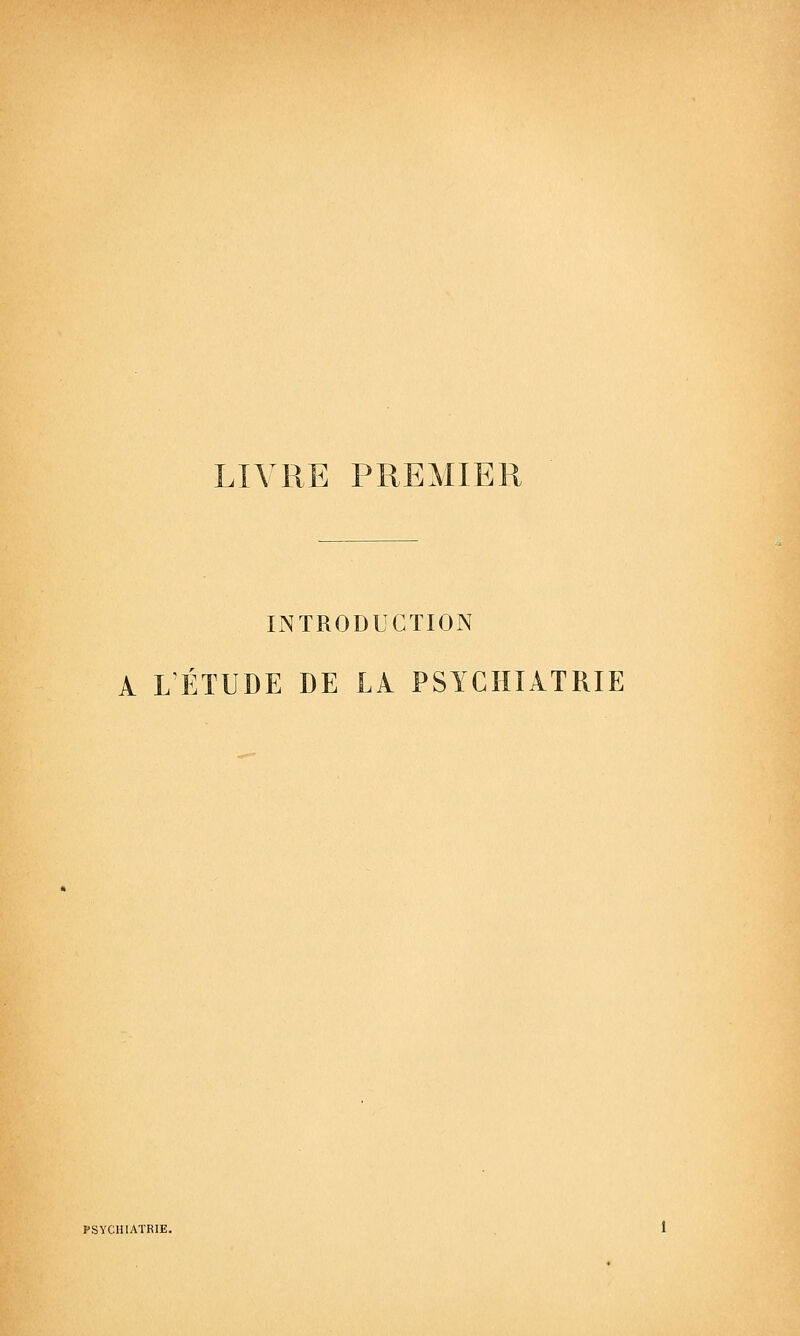 LIVRE PREMIER

INTRODUCTION
A L'ÉTUDE DE LA PSYCHIATRIE

PSYCHIATRIE. 1